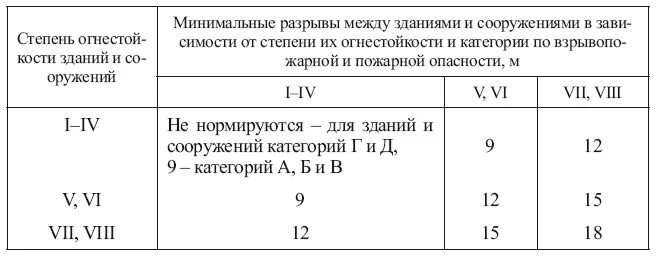 | Степень огнестойкости зданий и сооружений | Минимальные разрывы между зданиями и сооружениями в зависимости от степени их огнестойкости и категории по взрывопожарной и пожарной опасности, м | | |
|---|---|---|---|
| | I–IV | V, VI | VII, VIII |
| I–IV | Не нормируются – для зданий и сооружений категорий Г и Д, 9 – категорий А, Б и В | 9 | 12 |
| V, VI | 9 | 12 | 15 |
| VII, VIII | 12 | 15 | 18 |